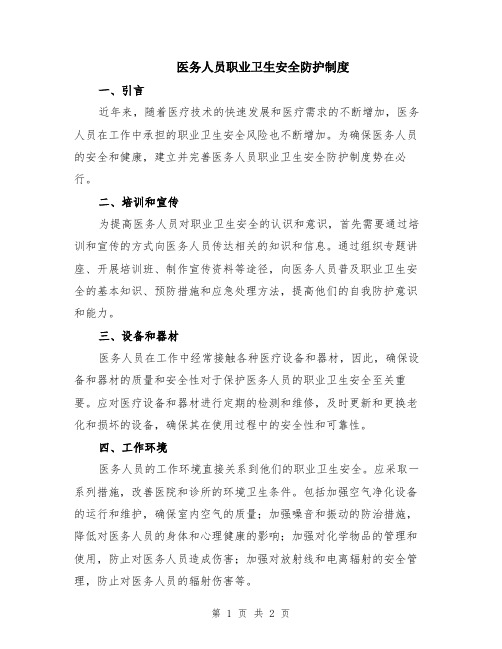 医务人员职业卫生安全防护制度

一、引言

近年来，随着医疗技术的快速发展和医疗需求的不断增加，医务人员在工作中承担的职业卫生安全风险也不断增加。为确保医务人员的安全和健康，建立并完善医务人员职业卫生安全防护制度势在必行。

二、培训和宣传

为提高医务人员对职业卫生安全的认识和意识，首先需要通过培训和宣传的方式向医务人员传达相关的知识和信息。通过组织专题讲座、开展培训班、制作宣传资料等途径，向医务人员普及职业卫生安全的基本知识、预防措施和应急处理方法，提高他们的自我防护意识和能力。

三、设备和器材

医务人员在工作中经常接触各种医疗设备和器材，因此，确保设备和器材的质量和安全性对于保护医务人员的职业卫生安全至关重要。应对医疗设备和器材进行定期的检测和维修，及时更新和更换老化和损坏的设备，确保其在使用过程中的安全性和可靠性。

四、工作环境

医务人员的工作环境直接关系到他们的职业卫生安全。应采取一系列措施，改善医院和诊所的环境卫生条件。包括加强空气净化设备的运行和维护，确保室内空气的质量；加强噪音和振动的防治措施，降低对医务人员的身体和心理健康的影响；加强对化学物品的管理和使用，防止对医务人员造成伤害；加强对放射线和电离辐射的安全管理，防止对医务人员的辐射伤害等。

第 1 页 共 2 页